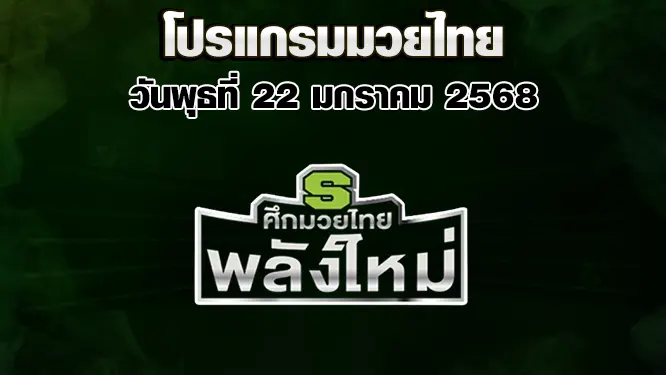 โปรแกรมมวยไทย
วันพุธที่ 22 มกราคม 2568

S
ศึกมวยไทย
พลังใหม่